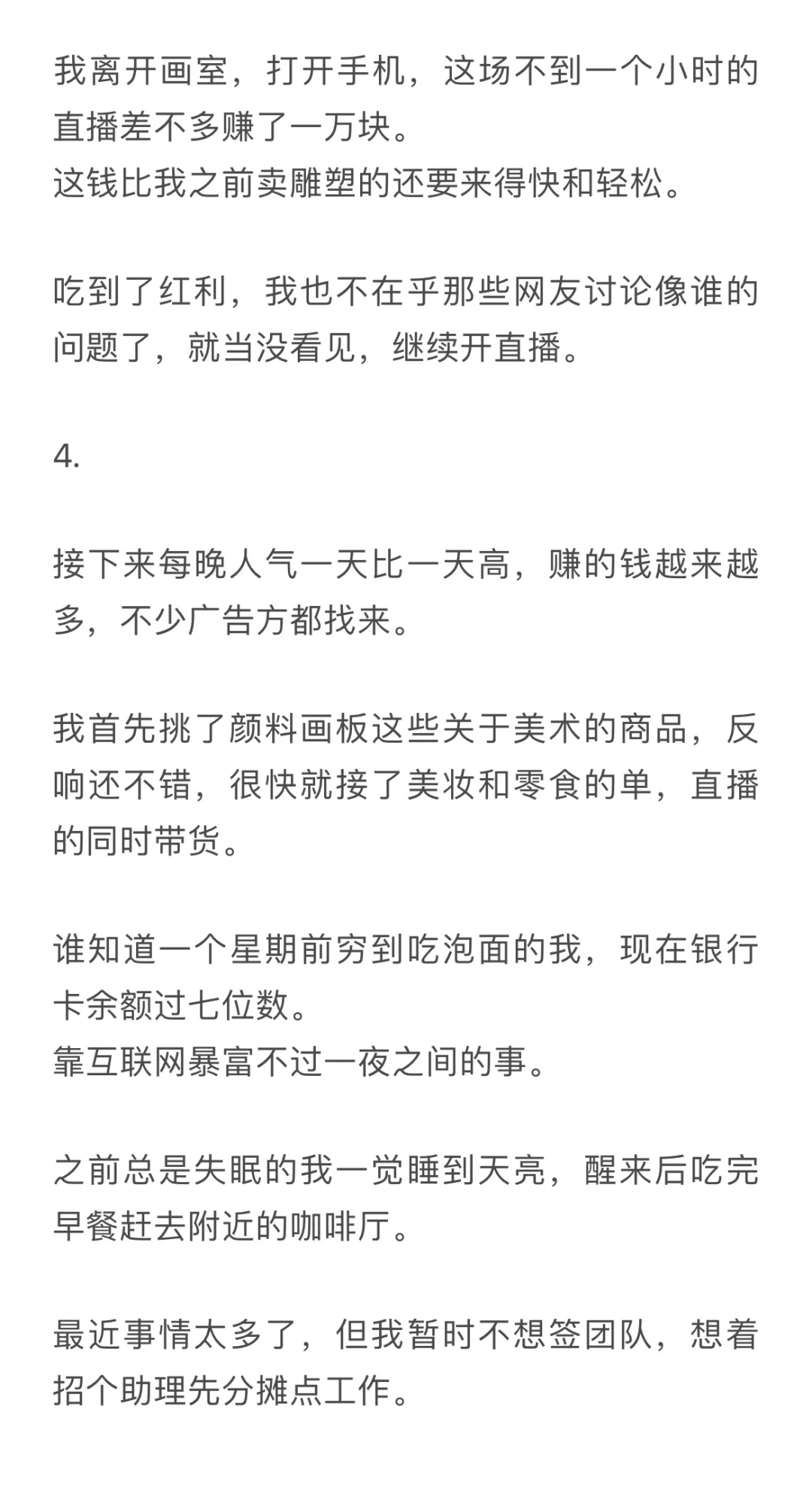 我离开画室，打开手机，这场不到一个小时的直播差不多赚了一万块。
这钱比我之前卖雕塑的还要来得快和轻松。

吃到了红利，我也不在乎那些网友讨论像谁的问题了，就当没看见，继续开直播。

4.

接下来每晚人气一天比一天高，赚的钱越来越多，不少广告方都找来。

我首先挑了颜料画板这些关于美术的商品，反响还不错，很快就接了美妆和零食的单，直播的同时带货。

谁知道一个星期前穷到吃泡面的我，现在银行卡余额过七位数。
靠互联网暴富不过一夜之间的事。

之前总是失眠的我一觉睡到天亮，醒来后吃完早餐赶去附近的咖啡厅。

最近事情太多了，但我暂时不想签团队，想着招个助理先分摊点工作。